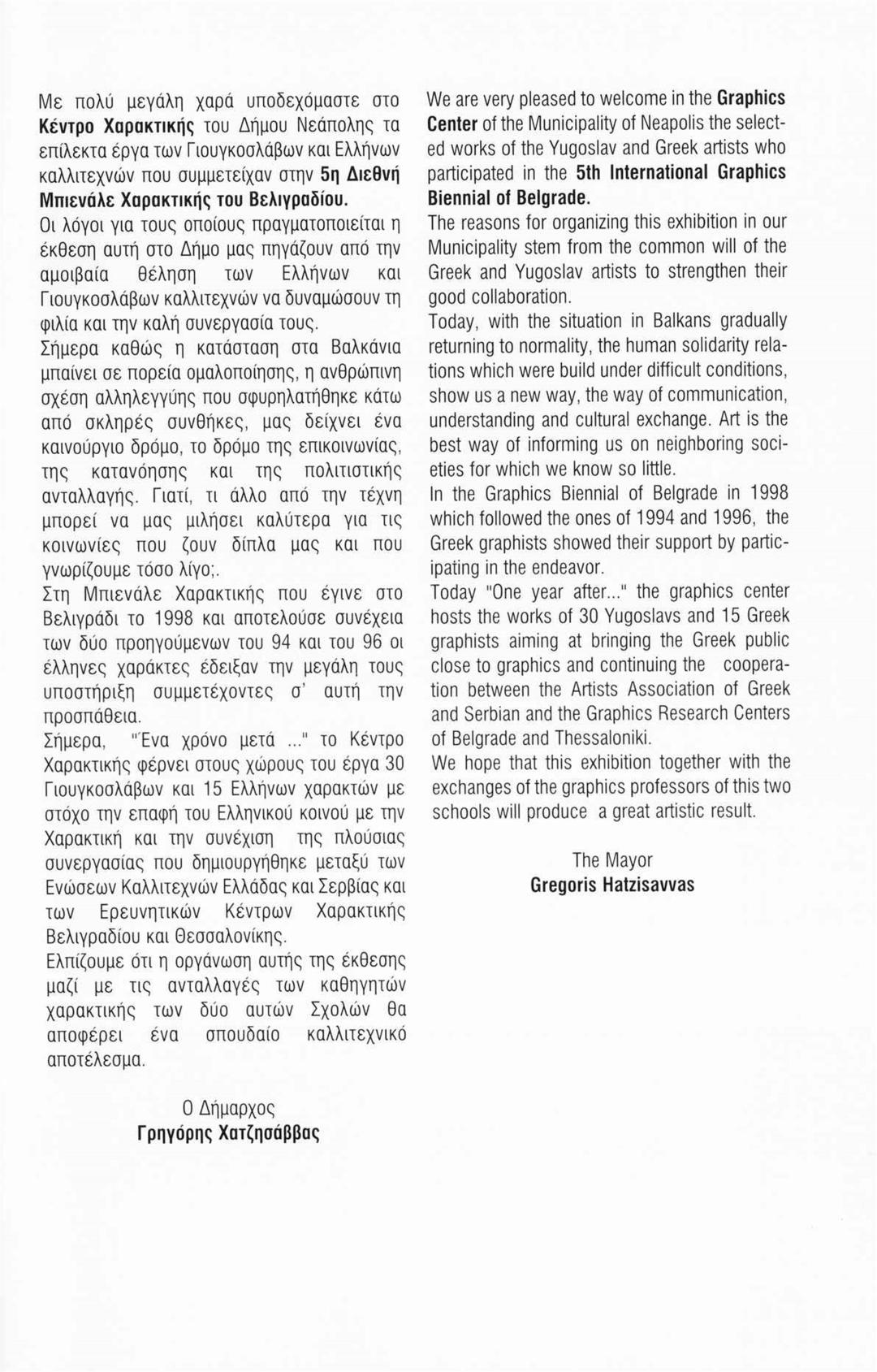 Με πολύ μεγάλη χαρά υποδεχόμαστε στο **Κέντρο Χαρακτικής** του Δήμου Νεάπολης τα επίλεκτα έργα των Γιουγκοσλάβων και Ελλήνων καλλιτεχνών που συμμετείχαν στην **5η Διεθνή Μπιενάλε Χαρακτικής του Βελιγραδίου.**
Οι λόγοι για τους οποίους πραγματοποιείται η έκθεση αυτή στο Δήμο μας πηγάζουν από την αμοιβαία θέληση των Ελλήνων και Γιουγκοσλάβων καλλιτεχνών να δυναμώσουν τη φιλία και την καλή συνεργασία τους.
Σήμερα καθώς η κατάσταση στα Βαλκάνια μπαίνει σε πορεία ομαλοποίησης, η ανθρώπινη σχέση αλληλεγγύης που σφυρηλατήθηκε κάτω από σκληρές συνθήκες, μας δείχνει ένα καινούργιο δρόμο, το δρόμο της επικοινωνίας, της κατανόησης και της πολιτιστικής ανταλλαγής. Γιατί, τι άλλο από την τέχνη μπορεί να μας μιλήσει καλύτερα για τις κοινωνίες που ζουν δίπλα μας και που γνωρίζουμε τόσο λίγο;.
Στη Μπιενάλε Χαρακτικής που έγινε στο Βελιγράδι το 1998 και αποτελούσε συνέχεια των δύο προηγούμενων του 94 και του 96 οι έλληνες χαράκτες έδειξαν την μεγάλη τους υποστήριξη συμμετέχοντες σ' αυτή την προσπάθεια.
Σήμερα, "Ένα χρόνο μετά ..." το Κέντρο Χαρακτικής φέρνει στους χώρους του έργα 30 Γιουγκοσλάβων και 15 Ελλήνων χαρακτών με στόχο την επαφή του Ελληνικού κοινού με την Χαρακτική και την συνέχιση της πλούσιας συνεργασίας που δημιουργήθηκε μεταξύ των Ενώσεων Καλλιτεχνών Ελλάδας και Σερβίας και των Ερευνητικών Κέντρων Χαρακτικής Βελιγραδίου και Θεσσαλονίκης.
Ελπίζουμε ότι η οργάνωση αυτής της έκθεσης μαζί με τις ανταλλαγές των καθηγητών χαρακτικής των δύο αυτών Σχολών θα αποφέρει ένα σπουδαίο καλλιτεχνικό αποτέλεσμα.

Ο Δήμαρχος
**Γρηγόρης Χατζησάββας**

We are very pleased to welcome in the **Graphics Center** of the Municipality of Neapolis the selected works of the Yugoslav and Greek artists who participated in the **5th International Graphics Biennial of Belgrade.**
The reasons for organizing this exhibition in our Municipality stem from the common will of the Greek and Yugoslav artists to strengthen their good collaboration.
Today, with the situation in Balkans gradually returning to normality, the human solidarity relations which were build under difficult conditions, show us a new way, the way of communication, understanding and cultural exchange. Art is the best way of informing us on neighboring societies for which we know so little.
In the Graphics Biennial of Belgrade in 1998 which followed the ones of 1994 and 1996, the Greek graphists showed their support by participating in the endeavor.
Today "One year after..." the graphics center hosts the works of 30 Yugoslavs and 15 Greek graphists aiming at bringing the Greek public close to graphics and continuing the cooperation between the Artists Association of Greek and Serbian and the Graphics Research Centers of Belgrade and Thessaloniki.
We hope that this exhibition together with the exchanges of the graphics professors of this two schools will produce a great artistic result.

The Mayor
**Gregoris Hatzisavvas**